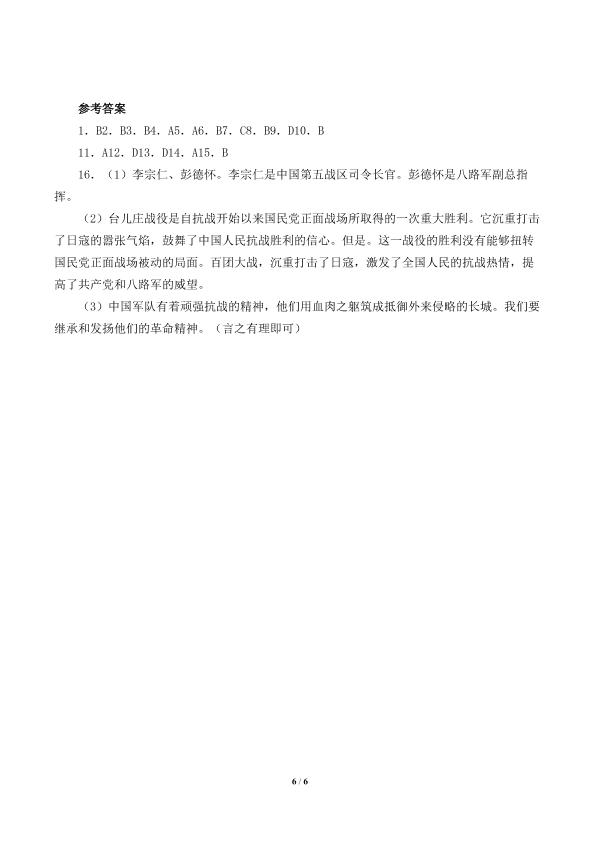 参考答案

1．B2．B3．B4．A5．A6．B7．C8．B9．D10．B

11．A12．D13．D14．A15．B

16．（1）李宗仁、彭德怀。李宗仁是中国第五战区司令长官。彭德怀是八路军副总指挥。

（2）台儿庄战役是自抗战开始以来国民党正面战场所取得的一次重大胜利。它沉重打击了日寇的嚣张气焰，鼓舞了中国人民抗战胜利的信心。但是。这一战役的胜利没有能够扭转国民党正面战场被动的局面。百团大战，沉重打击了日寇，激发了全国人民的抗战热情，提高了共产党和八路军的威望。

（3）中国军队有着顽强抗战的精神，他们用血肉之躯筑成抵御外来侵略的长城。我们要继承和发扬他们的革命精神。（言之有理即可）

6 / 6